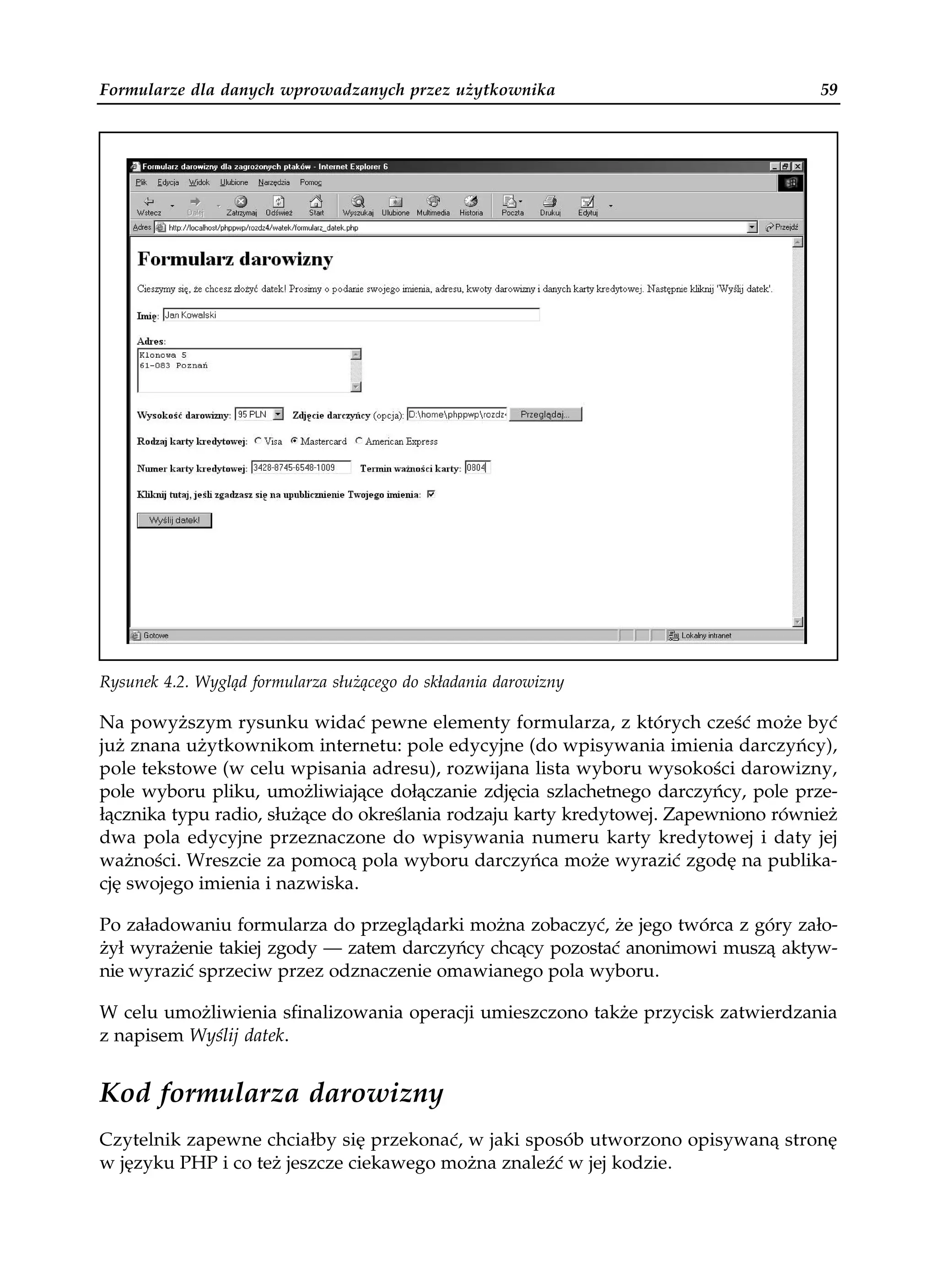 Formularze dla danych wprowadzanych przez użytkownika 59

Formularz darowizny dla zagrożonych ptaków - Internet Explorer 6

Plik Edycja Widok Ulubione Narzędzia Pomoc

Wstecz Dalej Zatrzymaj Odśwież Start Wyszukaj Ulubione Multimedia Historia Poczta Drukuj Edytuj

Adres http://localhost/phppwp/rozdz4/watek/formularz_datek.php Przejdź

Formularz darowizny

Cieszymy się, że chcesz złożyć datek! Prosimy o podanie swojego imienia, adresu, kwoty darowizny i danych karty kredytowej. Następnie kliknij 'Wyślij datek'.

Imię: Jan Kowalski

Adres:
Klonowa 5
61-083 Poznań

Wysokość darowizny: 95 PLN Zdjęcie darczyńcy (opcja): D:\home\phppwp\rozdz Przeglądaj...

Rodzaj karty kredytowej: Visa Mastercard American Express

Numer karty kredytowej: 3428-8745-6548-1009 Termin ważności karty: 0804

Kliknij tutaj, jeśli zgadzasz się na upublicznienie Twojego imienia:

Wyślij datek!

Gotowe Lokalny intranet

Rysunek 4.2. Wygląd formularza służącego do składania darowizny

Na powyższym rysunku widać pewne elementy formularza, z których cześć może być już znana użytkownikom internetu: pole edycyjne (do wpisywania imienia darczyńcy), pole tekstowe (w celu wpisania adresu), rozwijana lista wyboru wysokości darowizny, pole wyboru pliku, umożliwiające dołączanie zdjęcia szlachetnego darczyńcy, pole przełącznika typu radio, służące do określania rodzaju karty kredytowej. Zapewniono również dwa pola edycyjne przeznaczone do wpisywania numeru karty kredytowej i daty jej ważności. Wreszcie za pomocą pola wyboru darczyńca może wyrazić zgodę na publikację swojego imienia i nazwiska.

Po załadowaniu formularza do przeglądarki można zobaczyć, że jego twórca z góry założył wyrażenie takiej zgody — zatem darczyńcy chcący pozostać anonimowi muszą aktywnie wyrazić sprzeciw przez odznaczenie omawianego pola wyboru.

W celu umożliwienia sfinalizowania operacji umieszczono także przycisk zatwierdzania z napisem Wyślij datek.

Kod formularza darowizny

Czytelnik zapewne chciałby się przekonać, w jaki sposób utworzono opisywaną stronę w języku PHP i co też jeszcze ciekawego można znaleźć w jej kodzie.